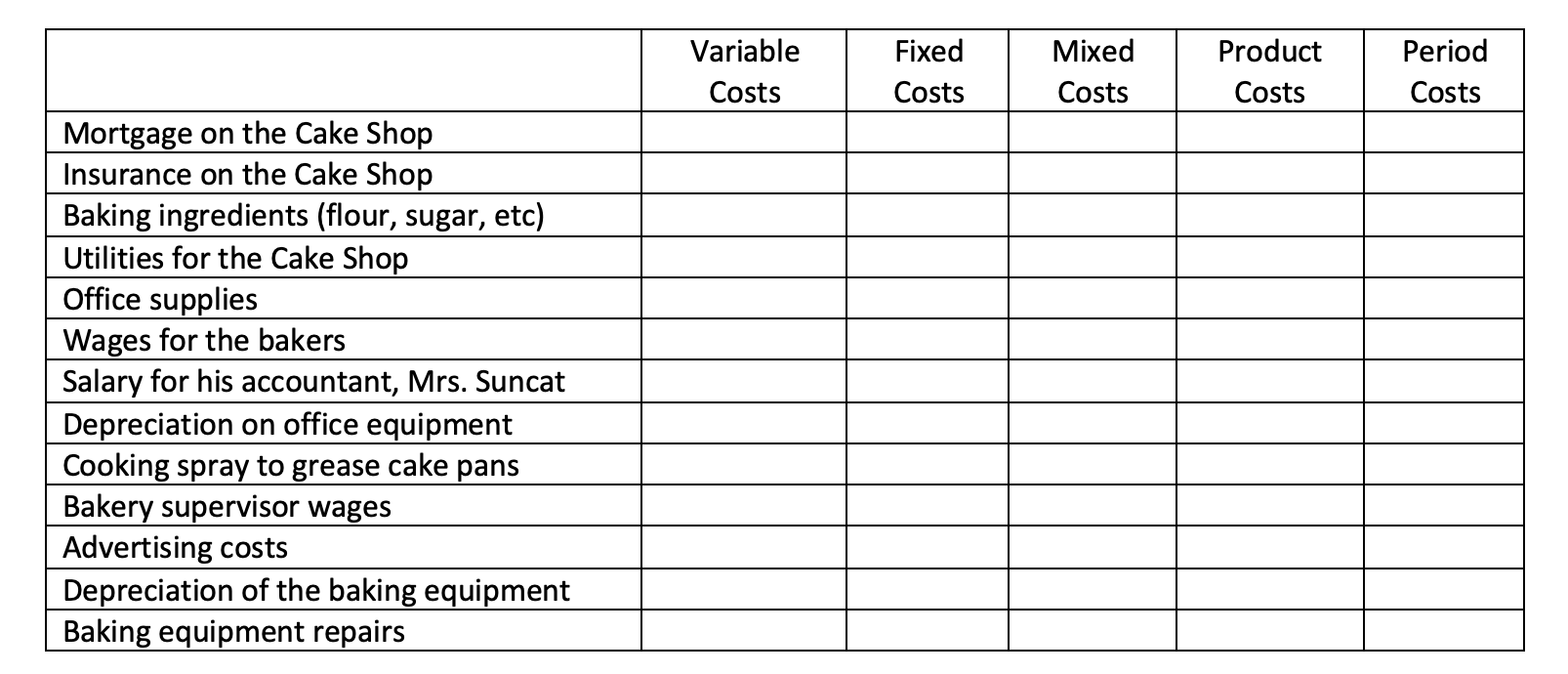 |  | Variable Costs | Fixed Costs | Mixed Costs | Product Costs | Period Costs |
|---|---|---|---|---|---|
| Mortgage on the Cake Shop |  |  |  |  |  |
| Insurance on the Cake Shop |  |  |  |  |  |
| Baking ingredients (flour, sugar, etc) |  |  |  |  |  |
| Utilities for the Cake Shop |  |  |  |  |  |
| Office supplies |  |  |  |  |  |
| Wages for the bakers |  |  |  |  |  |
| Salary for his accountant, Mrs. Suncat |  |  |  |  |  |
| Depreciation on office equipment |  |  |  |  |  |
| Cooking spray to grease cake pans |  |  |  |  |  |
| Bakery supervisor wages |  |  |  |  |  |
| Advertising costs |  |  |  |  |  |
| Depreciation of the baking equipment |  |  |  |  |  |
| Baking equipment repairs |  |  |  |  |  |